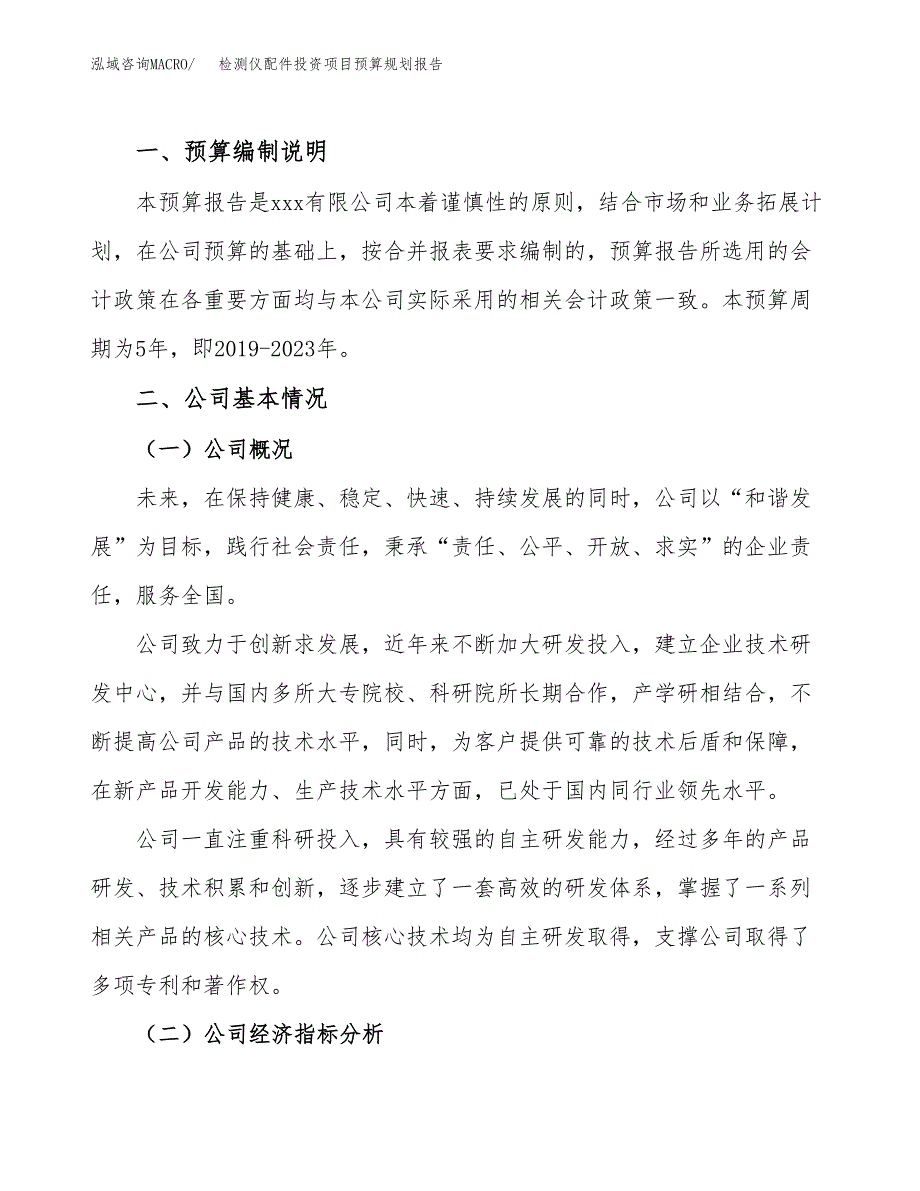 泓域咨询MACRO/ 检测仪配件投资项目预算规划报告

一、预算编制说明

本预算报告是xxx有限公司本着谨慎性的原则，结合市场和业务拓展计划，在公司预算的基础上，按合并报表要求编制的，预算报告所选用的会计政策在各重要方面均与本公司实际采用的相关会计政策一致。本预算周期为5年，即2019-2023年。

二、公司基本情况

（一）公司概况

未来，在保持健康、稳定、快速、持续发展的同时，公司以“和谐发展”为目标，践行社会责任，秉承“责任、公平、开放、求实”的企业责任，服务全国。

公司致力于创新求发展，近年来不断加大研发投入，建立企业技术研发中心，并与国内多所大专院校、科研院所长期合作，产学研相结合，不断提高公司产品的技术水平，同时，为客户提供可靠的技术后盾和保障，在新产品开发能力、生产技术水平方面，已处于国内同行业领先水平。

公司一直注重科研投入，具有较强的自主研发能力，经过多年的产品研发、技术积累和创新，逐步建立了一套高效的研发体系，掌握了一系列相关产品的核心技术。公司核心技术均为自主研发取得，支撑公司取得了多项专利和著作权。

（二）公司经济指标分析